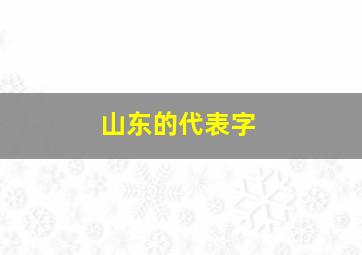 山东的代表字